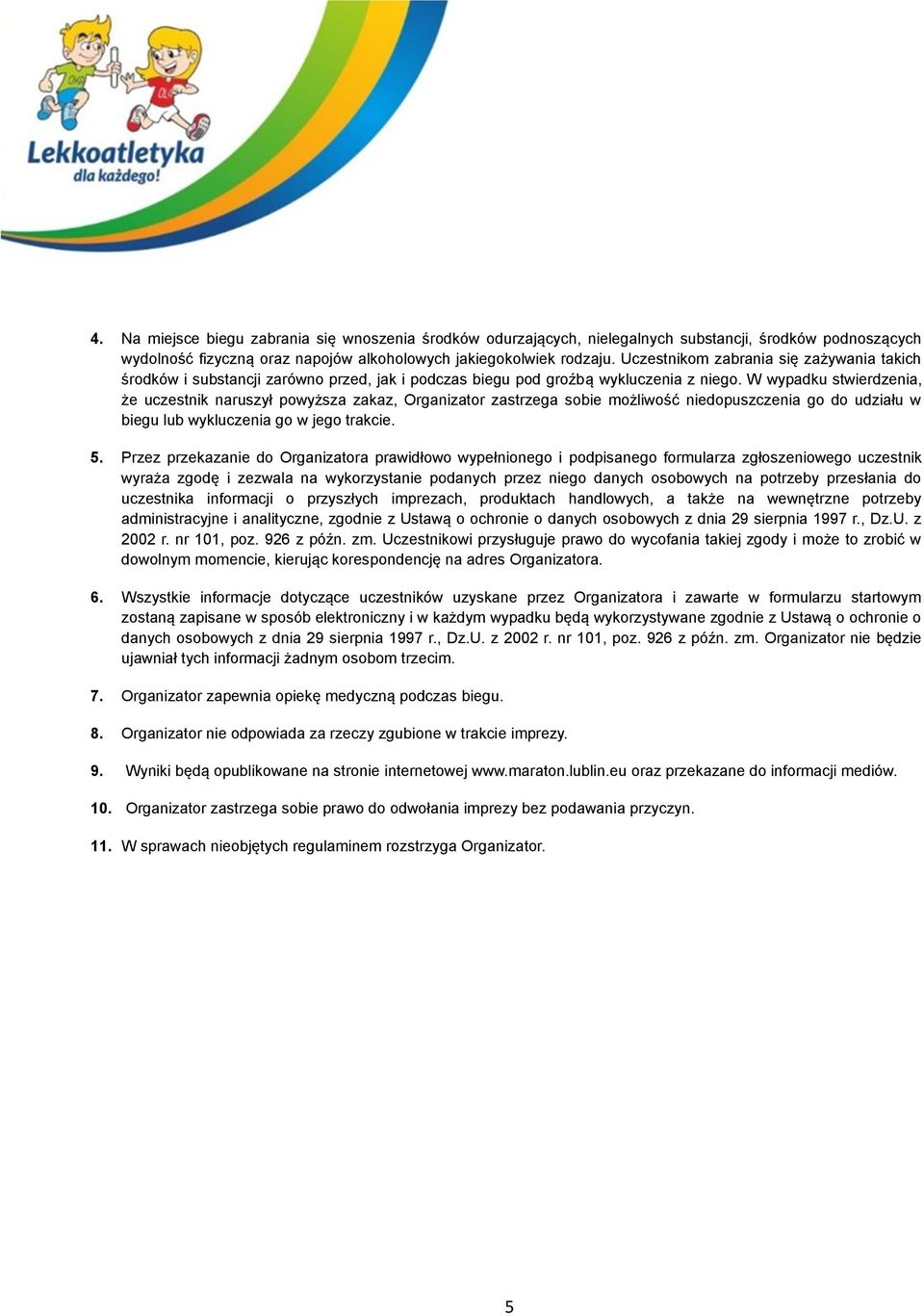 Lekkoatletyka dla każdego!

4. Na miejsce biegu zabrania się wnoszenia środków odurzających, nielegalnych substancji, środków podnoszących wydolność fizyczną oraz napojów alkoholowych jakiegokolwiek rodzaju. Uczestnikom zabrania się zażywania takich środków i substancji zarówno przed, jak i podczas biegu pod groźbą wykluczenia z niego. W wypadku stwierdzenia, że uczestnik naruszył powyższa zakaz, Organizator zastrzega sobie możliwość niedopuszczenia go do udziału w biegu lub wykluczenia go w jego trakcie.

5. Przez przekazanie do Organizatora prawidłowo wypełnionego i podpisanego formularza zgłoszeniowego uczestnik wyraża zgodę i zezwala na wykorzystanie podanych przez niego danych osobowych na potrzeby przesłania do uczestnika informacji o przyszłych imprezach, produktach handlowych, a także na wewnętrzne potrzeby administracyjne i analityczne, zgodnie z Ustawą o ochronie o danych osobowych z dnia 29 sierpnia 1997 r., Dz.U. z 2002 r. nr 101, poz. 926 z późn. zm. Uczestnikowi przysługuje prawo do wycofania takiej zgody i może to zrobić w dowolnym momencie, kierując korespondencję na adres Organizatora.

6. Wszystkie informacje dotyczące uczestników uzyskane przez Organizatora i zawarte w formularzu startowym zostaną zapisane w sposób elektroniczny i w każdym wypadku będą wykorzystywane zgodnie z Ustawą o ochronie o danych osobowych z dnia 29 sierpnia 1997 r., Dz.U. z 2002 r. nr 101, poz. 926 z późn. zm. Organizator nie będzie ujawniał tych informacji żadnym osobom trzecim.

7. Organizator zapewnia opiekę medyczną podczas biegu.

8. Organizator nie odpowiada za rzeczy zgubione w trakcie imprezy.

9. Wyniki będą opublikowane na stronie internetowej www.maraton.lublin.eu oraz przekazane do informacji mediów.

10. Organizator zastrzega sobie prawo do odwołania imprezy bez podawania przyczyn.

11. W sprawach nieobjętych regulaminem rozstrzyga Organizator.

5